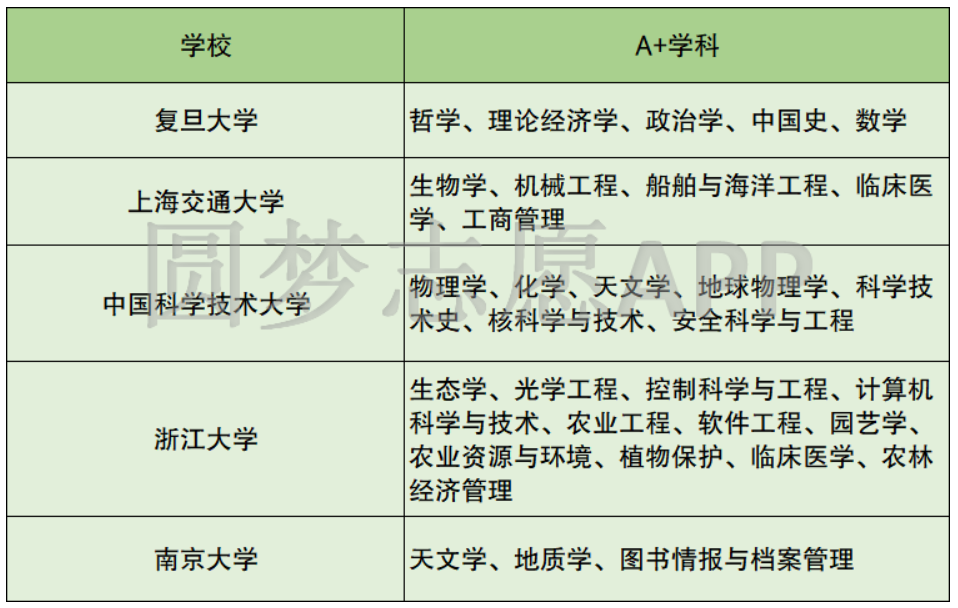 | 学校 | A+学科 |
|---|---|
| 复旦大学 | 哲学、理论经济学、政治学、中国史、数学 |
| 上海交通大学 | 生物学、机械工程、船舶与海洋工程、临床医学、工商管理 |
| 中国科学技术大学 | 物理学、化学、天文学、地球物理学、科学技术史、核科学与技术、安全科学与工程 |
| 浙江大学 | 生态学、光学工程、控制科学与工程、计算机科学与技术、农业工程、软件工程、园艺学、农业资源与环境、植物保护、临床医学、农林经济管理 |
| 南京大学 | 天文学、地质学、图书情报与档案管理 |

圆梦志愿APP